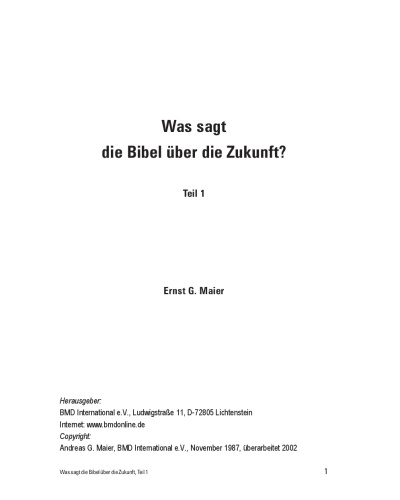 Was sagt
die Bibel über die Zukunft?

Teil 1

Ernst G. Maier

Herausgeber:
BMD International e.V., Ludwigstraße 11, D-72805 Lichtenstein
Internet: www.bmdonline.de
Copyright:
Andreas G. Maier, BMD International e.V., November 1987, überarbeitet 2002

Was sagt die Bibel über die Zukunft, Teil 1

1